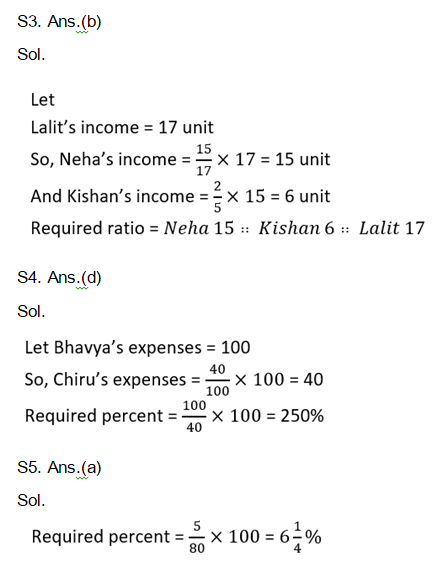 S3. Ans.(b)

Sol.

Let
Lalit's income = 17 unit
So, Neha's income = $\frac{15}{17} \times 17$ = 15 unit
And Kishan's income = $\frac{2}{5} \times 15$ = 6 unit
Required ratio = $Neha\ 15 :: Kishan\ 6 :: Lalit\ 17$

S4. Ans.(d)

Sol.

Let Bhavya's expenses = 100
So, Chiru's expenses = $\frac{40}{100} \times 100$ = 40
Required percent = $\frac{100}{40} \times 100$ = 250%

S5. Ans.(a)

Sol.

Required percent = $\frac{5}{80} \times 100 = 6\frac{1}{4}\%$